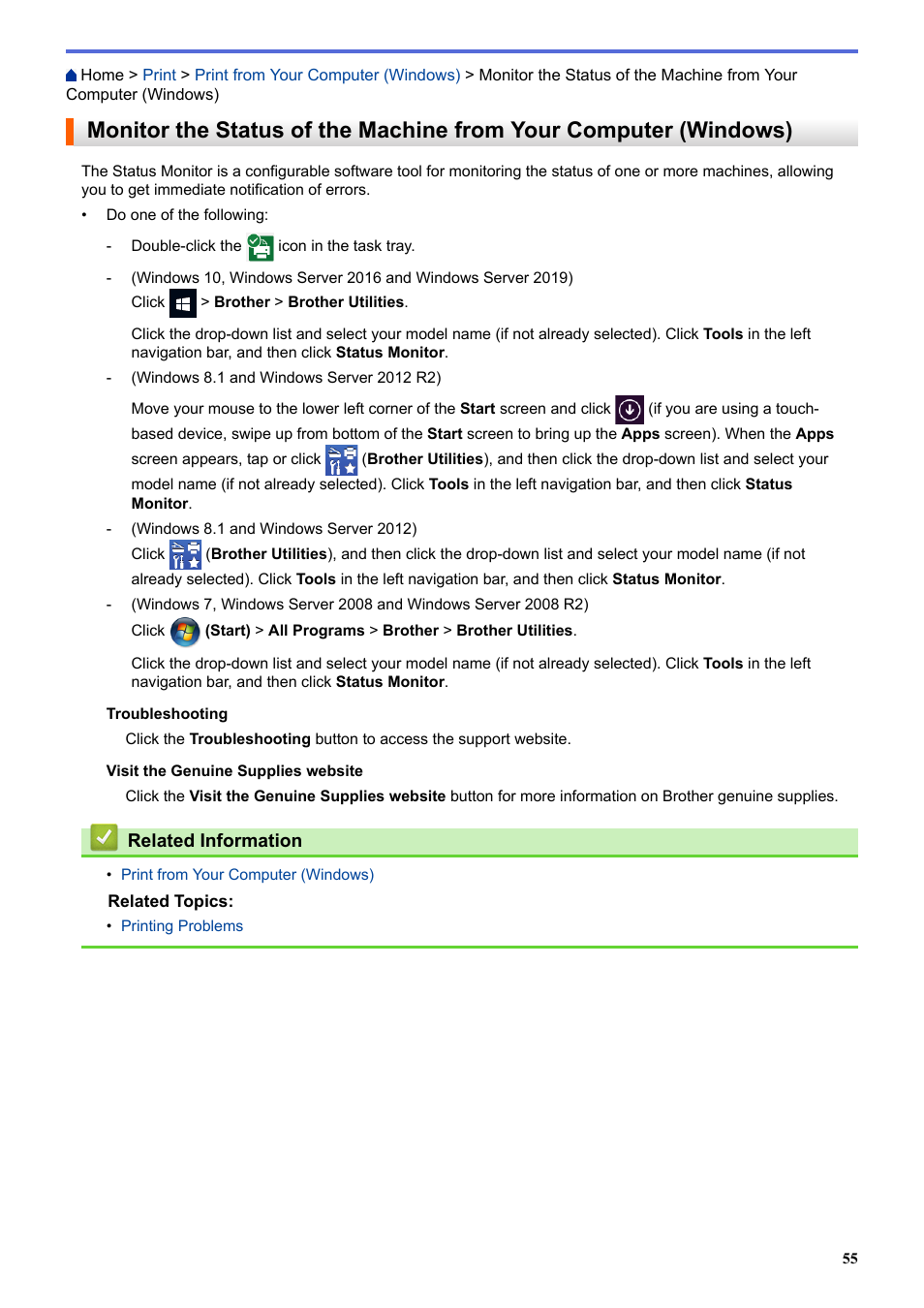 Home > Print > Print from Your Computer (Windows) > Monitor the Status of the Machine from Your Computer (Windows)

Monitor the Status of the Machine from Your Computer (Windows)

The Status Monitor is a configurable software tool for monitoring the status of one or more machines, allowing you to get immediate notification of errors.

• Do one of the following:

- Double-click the icon in the task tray.

- (Windows 10, Windows Server 2016 and Windows Server 2019)
Click > Brother > Brother Utilities.

Click the drop-down list and select your model name (if not already selected). Click Tools in the left navigation bar, and then click Status Monitor.

- (Windows 8.1 and Windows Server 2012 R2)

Move your mouse to the lower left corner of the Start screen and click (if you are using a touch-based device, swipe up from bottom of the Start screen to bring up the Apps screen). When the Apps screen appears, tap or click (Brother Utilities), and then click the drop-down list and select your model name (if not already selected). Click Tools in the left navigation bar, and then click Status Monitor.

- (Windows 8.1 and Windows Server 2012)
Click (Brother Utilities), and then click the drop-down list and select your model name (if not already selected). Click Tools in the left navigation bar, and then click Status Monitor.

- (Windows 7, Windows Server 2008 and Windows Server 2008 R2)
Click (Start) > All Programs > Brother > Brother Utilities.

Click the drop-down list and select your model name (if not already selected). Click Tools in the left navigation bar, and then click Status Monitor.

Troubleshooting
Click the Troubleshooting button to access the support website.

Visit the Genuine Supplies website
Click the Visit the Genuine Supplies website button for more information on Brother genuine supplies.

Related Information
• Print from Your Computer (Windows)

Related Topics:
• Printing Problems

55